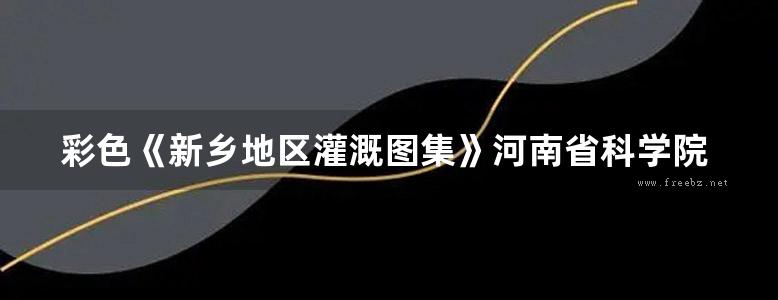 彩色《新乡地区灌溉图集》河南省科学院

www.freebz.net